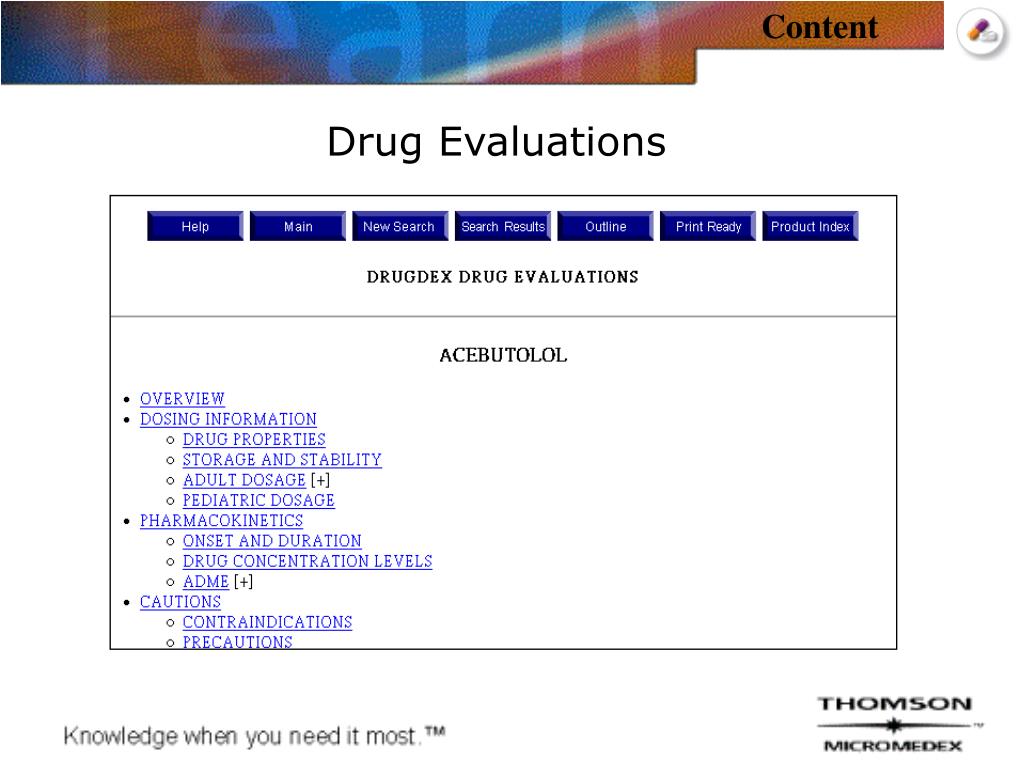 Content

Drug Evaluations

Help Main New Search Search Results Outline Print Ready Product Index

DRUGDEX DRUG EVALUATIONS

ACEBUTOLOL

- OVERVIEW
- DOSING INFORMATION
  - DRUG PROPERTIES
  - STORAGE AND STABILITY
  - ADULT DOSAGE [+]
  - PEDIATRIC DOSAGE
- PHARMACOKINETICS
  - ONSET AND DURATION
  - DRUG CONCENTRATION LEVELS
  - ADME [+]
- CAUTIONS
  - CONTRAINDICATIONS
  - PRECAUTIONS

Knowledge when you need it most.™

THOMSON
MICROMEDEX